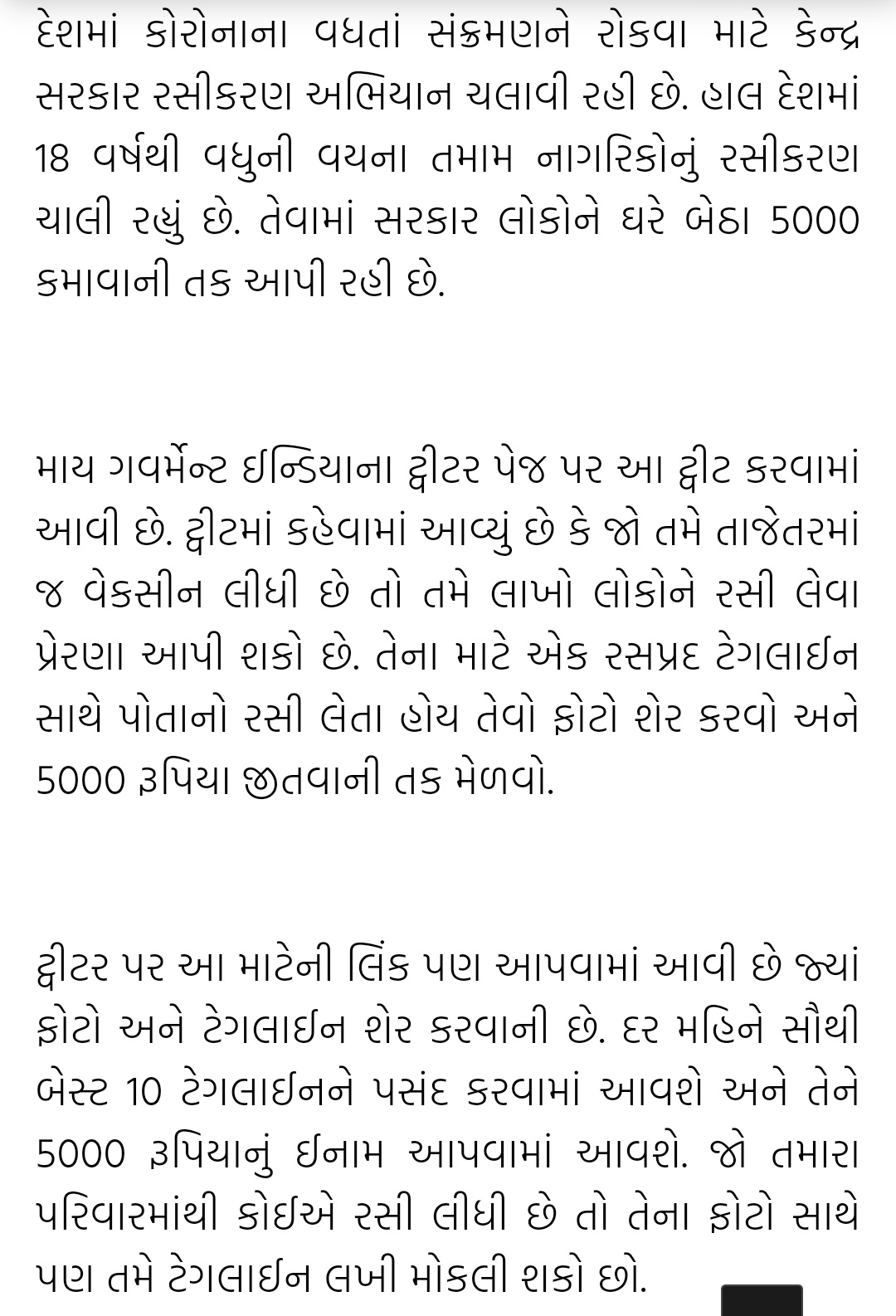 દેશમાં કોરોનાના વધતાં સંક્રમણને રોકવા માટે કેન્દ્ર સરકાર રસીકરણ અભિયાન ચલાવી રહી છે. હાલ દેશમાં 18 વર્ષથી વધુની વયના તમામ નાગરિકોનું રસીકરણ ચાલી રહ્યું છે. તેવામાં સરકાર લોકોને ઘરે બેઠા 5000 કમાવાની તક આપી રહી છે.

માય ગવર્મેન્ટ ઈન્ડિયાના ટ્વીટર પેજ પર આ ટ્વીટ કરવામાં આવી છે. ટ્વીટમાં કહેવામાં આવ્યું છે કે જો તમે તાજેતરમાં જ વેક્સીન લીધી છે તો તમે લાખો લોકોને રસી લેવા પ્રેરણા આપી શકો છે. તેના માટે એક રસપ્રદ ટેગલાઈન સાથે પોતાનો રસી લેતા હોય તેવો ફોટો શેર કરવો અને 5000 રૂપિયા જીતવાની તક મેળવો.

ટ્વીટર પર આ માટેની લિંક પણ આપવામાં આવી છે જ્યાં ફોટો અને ટેગલાઈન શેર કરવાની છે. દર મહિને સૌથી બેસ્ટ 10 ટેગલાઈનને પસંદ કરવામાં આવશે અને તેને 5000 રૂપિયાનું ઈનામ આપવામાં આવશે. જો તમારા પરિવારમાંથી કોઈએ રસી લીધી છે તો તેના ફોટો સાથે પણ તમે ટેગલાઈન લખી મોકલી શકો છો.